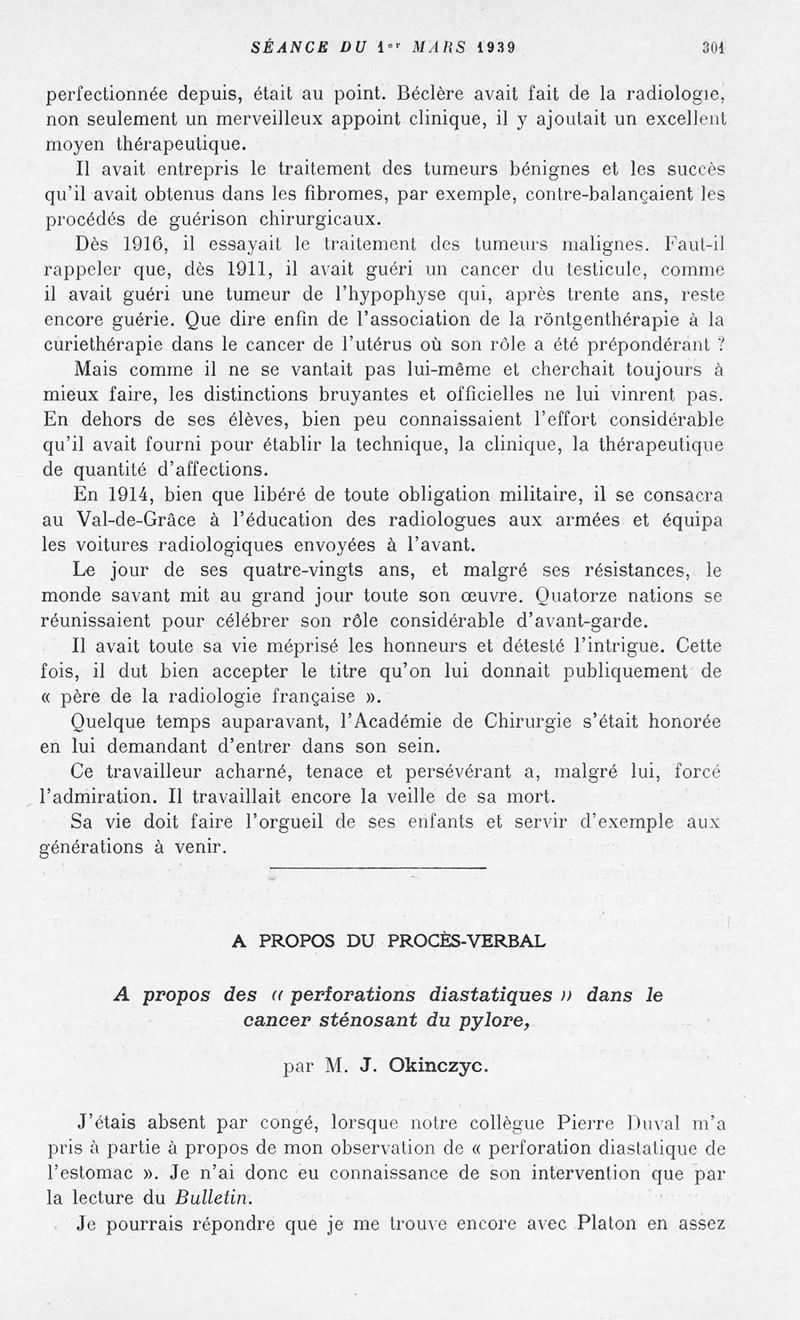 SÉANCE DU 1er MARS 1939 301

perfectionnée depuis, était au point. Béclère avait fait de la radiologie, non seulement un merveilleux appoint clinique, il y ajoutait un excellent moyen thérapeutique.

Il avait entrepris le traitement des tumeurs bénignes et les succès qu'il avait obtenus dans les fibromes, par exemple, contre-balançaient les procédés de guérison chirurgicaux.

Dès 1916, il essayait le traitement des tumeurs malignes. Faut-il rappeler que, dès 1911, il avait guéri un cancer du testicule, comme il avait guéri une tumeur de l'hypophyse qui, après trente ans, reste encore guérie. Que dire enfin de l'association de la röntgenthérapie à la curiethérapie dans le cancer de l'utérus où son rôle a été prépondérant ?

Mais comme il ne se vantait pas lui-même et cherchait toujours à mieux faire, les distinctions bruyantes et officielles ne lui vinrent pas. En dehors de ses élèves, bien peu connaissaient l'effort considérable qu'il avait fourni pour établir la technique, la clinique, la thérapeutique de quantité d'affections.

En 1914, bien que libéré de toute obligation militaire, il se consacra au Val-de-Grâce à l'éducation des radiologues aux armées et équipa les voitures radiologiques envoyées à l'avant.

Le jour de ses quatre-vingts ans, et malgré ses résistances, le monde savant mit au grand jour toute son œuvre. Quatorze nations se réunissaient pour célébrer son rôle considérable d'avant-garde.

Il avait toute sa vie méprisé les honneurs et détesté l'intrigue. Cette fois, il dut bien accepter le titre qu'on lui donnait publiquement de « père de la radiologie française ».

Quelque temps auparavant, l'Académie de Chirurgie s'était honorée en lui demandant d'entrer dans son sein.

Ce travailleur acharné, tenace et persévérant a, malgré lui, forcé l'admiration. Il travaillait encore la veille de sa mort.

Sa vie doit faire l'orgueil de ses enfants et servir d'exemple aux générations à venir.

A PROPOS DU PROCÈS-VERBAL

A propos des « perforations diastatiques » dans le cancer sténosant du pylore,

par M. J. Okinczyc.

J'étais absent par congé, lorsque notre collègue Pierre Duval m'a pris à partie à propos de mon observation de « perforation diastatique de l'estomac ». Je n'ai donc eu connaissance de son intervention que par la lecture du Bulletin.

Je pourrais répondre que je me trouve encore avec Platon en assez